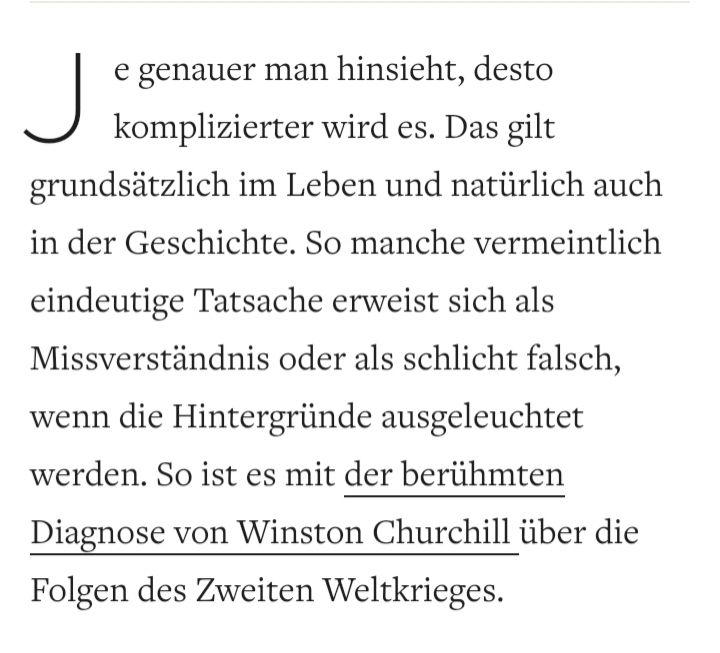 Je genauer man hinsieht, desto komplizierter wird es. Das gilt grundsätzlich im Leben und natürlich auch in der Geschichte. So manche vermeintlich eindeutige Tatsache erweist sich als Missverständnis oder als schlicht falsch, wenn die Hintergründe ausgeleuchtet werden. So ist es mit der berühmten Diagnose von Winston Churchill über die Folgen des Zweiten Weltkrieges.